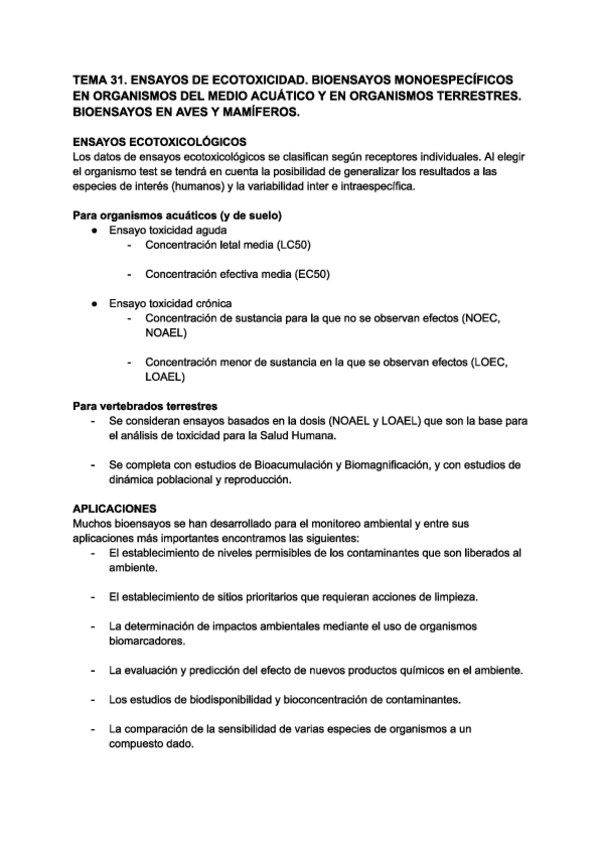 TEMA 31. ENSAYOS DE ECOTOXICIDAD. BIOENSAYOS MONOESPECÍFICOS EN ORGANISMOS DEL MEDIO ACUÁTICO Y EN ORGANISMOS TERRESTRES. BIOENSAYOS EN AVES Y MAMÍFEROS.

ENSAYOS ECOTOXICOLÓGICOS
Los datos de ensayos ecotoxicológicos se clasifican según receptores individuales. Al elegir el organismo test se tendrá en cuenta la posibilidad de generalizar los resultados a las especies de interés (humanos) y la variabilidad inter e intraespecífica.

Para organismos acuáticos (y de suelo)
● Ensayo toxicidad aguda
- Concentración letal media (LC50)

- Concentración efectiva media (EC50)

● Ensayo toxicidad crónica
- Concentración de sustancia para la que no se observan efectos (NOEC, NOAEL)

- Concentración menor de sustancia en la que se observan efectos (LOEC, LOAEL)

Para vertebrados terrestres
- Se consideran ensayos basados en la dosis (NOAEL y LOAEL) que son la base para el análisis de toxicidad para la Salud Humana.

- Se completa con estudios de Bioacumulación y Biomagnificación, y con estudios de dinámica poblacional y reproducción.

APLICACIONES
Muchos bioensayos se han desarrollado para el monitoreo ambiental y entre sus aplicaciones más importantes encontramos las siguientes:
- El establecimiento de niveles permisibles de los contaminantes que son liberados al ambiente.

- El establecimiento de sitios prioritarios que requieran acciones de limpieza.

- La determinación de impactos ambientales mediante el uso de organismos biomarcadores.

- La evaluación y predicción del efecto de nuevos productos químicos en el ambiente.

- Los estudios de biodisponibilidad y bioconcentración de contaminantes.

- La comparación de la sensibilidad de varias especies de organismos a un compuesto dado.